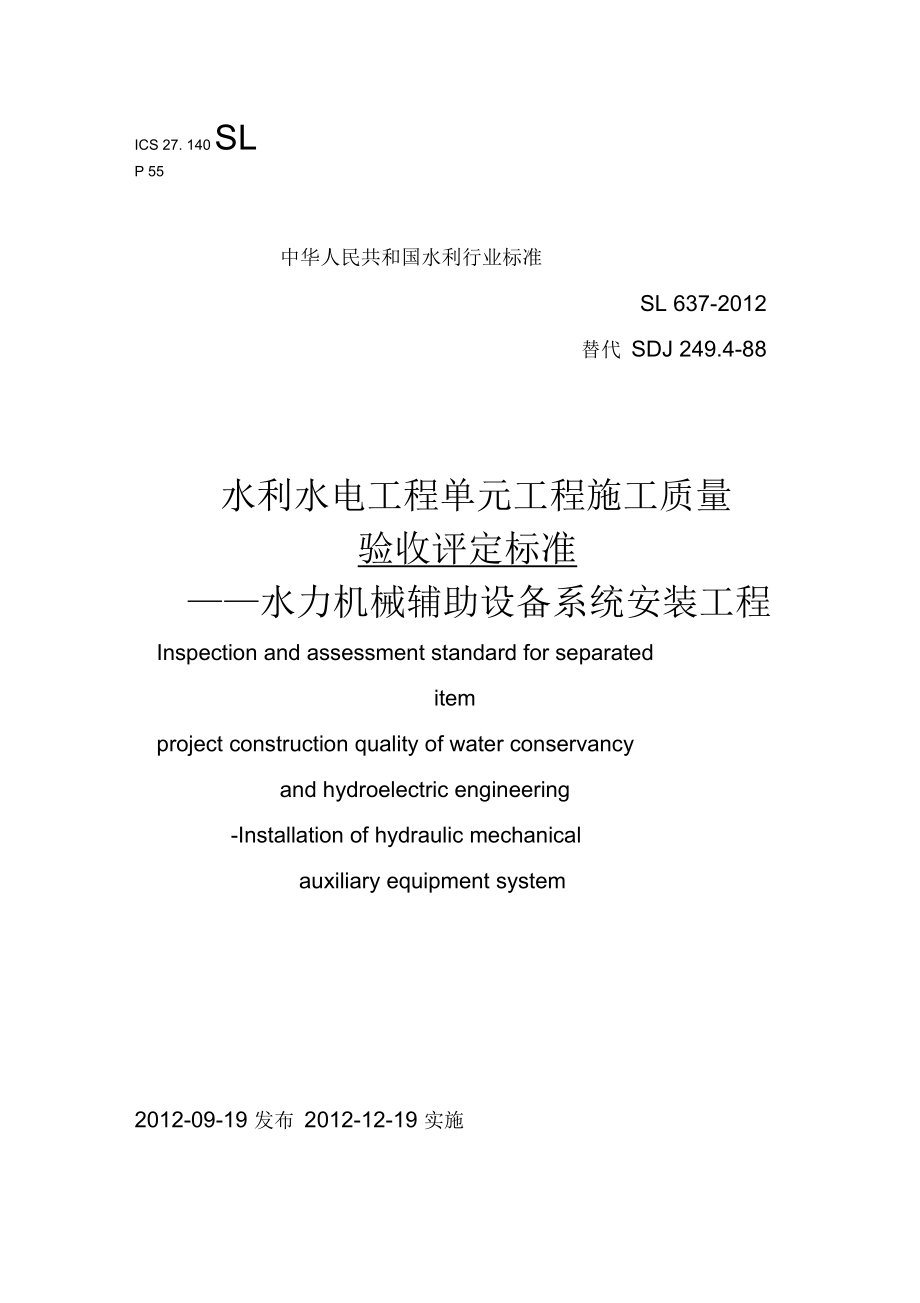 ICS 27. 140 SL
P 55

中华人民共和国水利行业标准

SL 637-2012

替代 SDJ 249.4-88

水利水电工程单元工程施工质量
验收评定标准
——水力机械辅助设备系统安装工程

Inspection and assessment standard for separated item project construction quality of water conservancy and hydroelectric engineering -Installation of hydraulic mechanical auxiliary equipment system

2012-09-19 发布 2012-12-19 实施